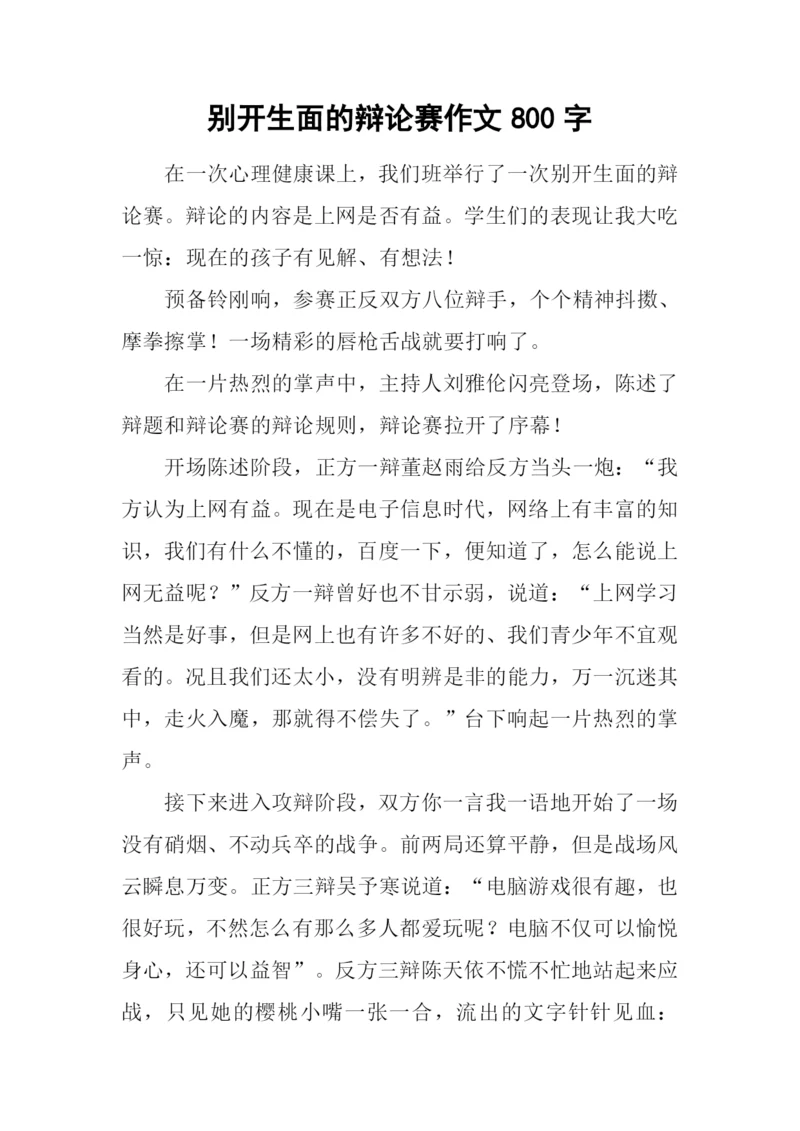 别开生面的辩论赛作文 800 字

在一次心理健康课上，我们班举行了一次别开生面的辩论赛。辩论的内容是上网是否有益。学生们的表现让我大吃一惊：现在的孩子有见解、有想法！

预备铃刚响，参赛正反双方八位辩手，个个精神抖擞、摩拳擦掌！一场精彩的唇枪舌战就要打响了。

在一片热烈的掌声中，主持人刘雅伦闪亮登场，陈述了辩题和辩论赛的辩论规则，辩论赛拉开了序幕！

开场陈述阶段，正方一辩董赵雨给反方当头一炮：“我方认为上网有益。现在是电子信息时代，网络上有丰富的知识，我们有什么不懂的，百度一下，便知道了，怎么能说上网无益呢？”反方一辩曾好也不甘示弱，说道：“上网学习当然是好事，但是网上也有许多不好的、我们青少年不宜观看的。况且我们还太小，没有明辨是非的能力，万一沉迷其中，走火入魔，那就得不偿失了。”台下响起一片热烈的掌声。

接下来进入攻辩阶段，双方你一言我一语地开始了一场没有硝烟、不动兵卒的战争。前两局还算平静，但是战场风云瞬息万变。正方三辩吴予寒说道：“电脑游戏很有趣，也很好玩，不然怎么有那么多人都爱玩呢？电脑不仅可以愉悦身心，还可以益智”。反方三辩陈天依不慌不忙地站起来应战，只见她的樱桃小嘴一张一合，流出的文字针针见血：